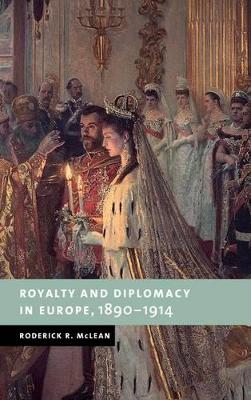 ROYALTY AND DIPLOMACY IN EUROPE, 1890–1914

RODERICK R. McLEAN